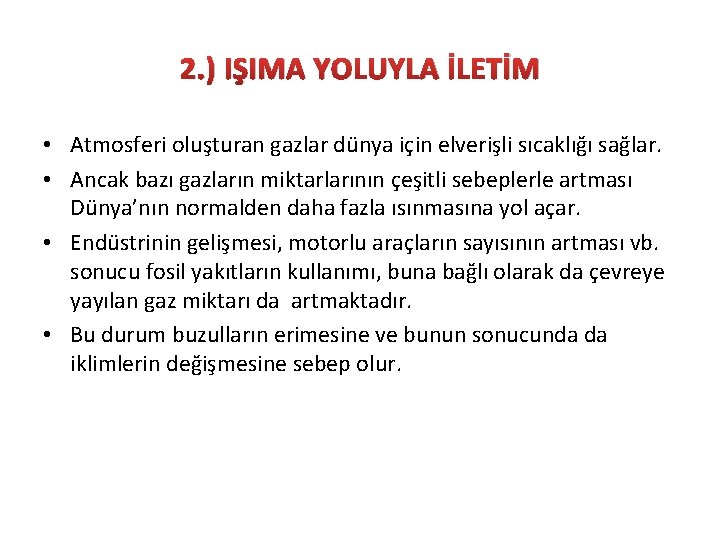 2.) IŞIMA YOLUYLA İLETİM

• Atmosferi oluşturan gazlar dünya için elverişli sıcaklığı sağlar.
• Ancak bazı gazların miktarlarının çeşitli sebeplerle artması Dünya'nın normalden daha fazla ısınmasına yol açar.
• Endüstrinin gelişmesi, motorlu araçların sayısının artması vb. sonucu fosil yakıtların kullanımı, buna bağlı olarak da çevreye yayılan gaz miktarı da artmaktadır.
• Bu durum buzulların erimesine ve bunun sonucunda da iklimlerin değişmesine sebep olur.